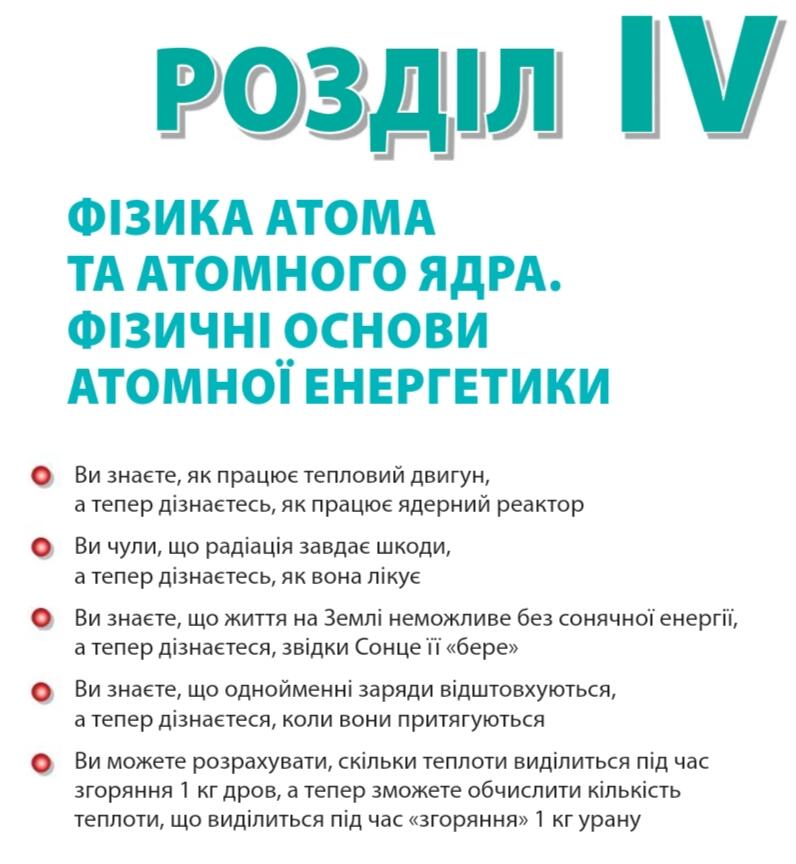 РОЗДІЛ IV

ФІЗИКА АТОМА
ТА АТОМНОГО ЯДРА.
ФІЗИЧНІ ОСНОВИ
АТОМНОЇ ЕНЕРГЕТИКИ

• Ви знаєте, як працює тепловий двигун, а тепер дізнаєтесь, як працює ядерний реактор

• Ви чули, що радіація завдає шкоди, а тепер дізнаєтесь, як вона лікує

• Ви знаєте, що життя на Землі неможливе без сонячної енергії, а тепер дізнаєтеся, звідки Сонце її «бере»

• Ви знаєте, що однойменні заряди відштовхуються, а тепер дізнаєтеся, коли вони притягуються

• Ви можете розрахувати, скільки теплоти виділиться під час згоряння 1 кг дров, а тепер зможете обчислити кількість теплоти, що виділиться під час «згоряння» 1 кг урану